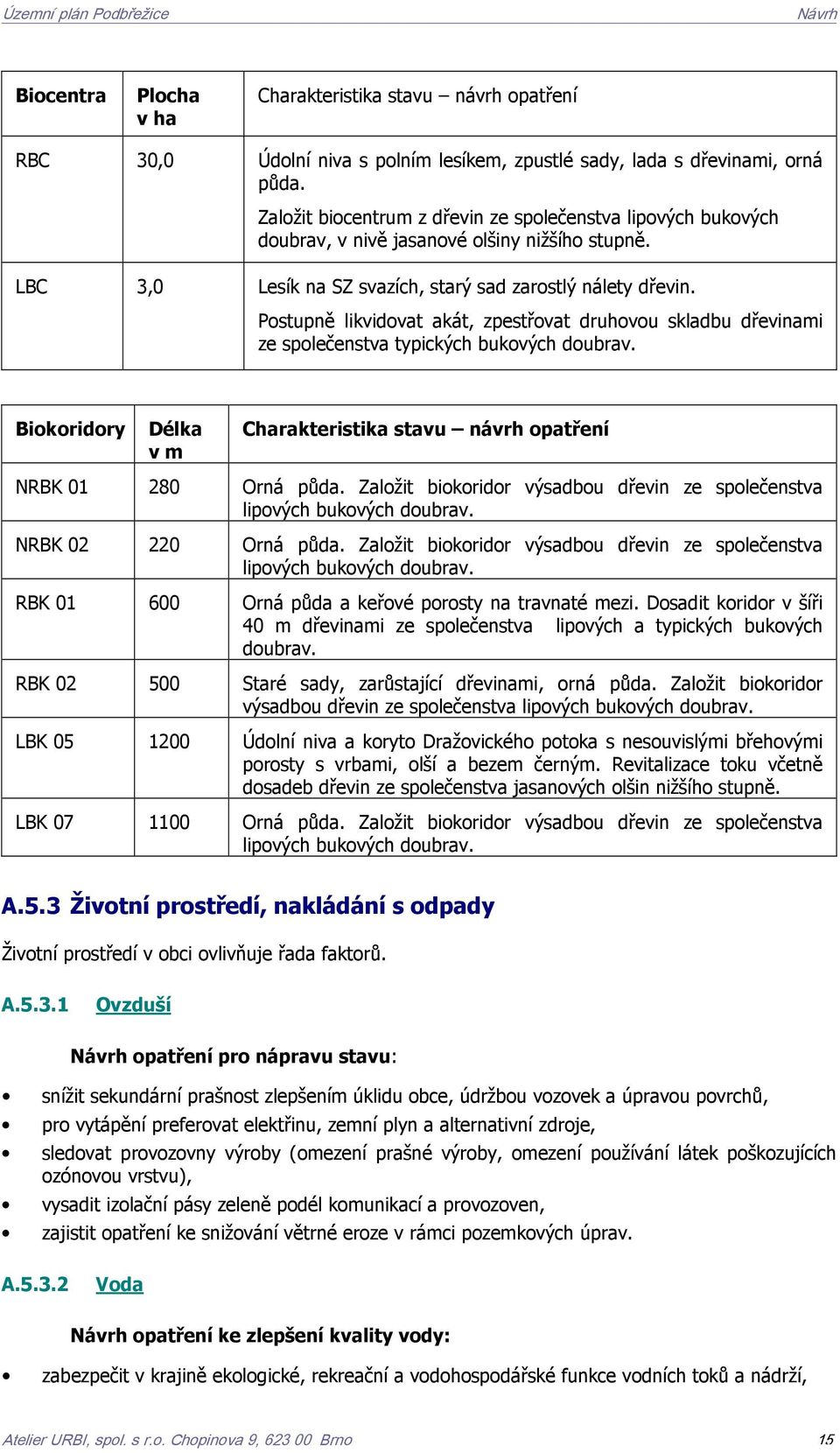 Územní plán Podbřežice Návrh

| Biocentra | Plocha v ha | Charakteristika stavu – návrh opatření |
|---|---|---|
| RBC | 30,0 | Údolní niva s polním lesíkem, zpustlé sady, lada s dřevinami, orná půda. Založit biocentrum z dřevin ze společenstva lipových bukových doubrav, v nivě jasanové olšiny nižšího stupně. |
| LBC | 3,0 | Lesík na SZ svazích, starý sad zarostlý nálety dřevin. Postupně likvidovat akát, zpestřovat druhovou skladbu dřevinami ze společenstva typických bukových doubrav. |

| Biokoridory | Délka v m | Charakteristika stavu – návrh opatření |
|---|---|---|
| NRBK 01 | 280 | Orná půda. Založit biokoridor výsadbou dřevin ze společenstva lipových bukových doubrav. |
| NRBK 02 | 220 | Orná půda. Založit biokoridor výsadbou dřevin ze společenstva lipových bukových doubrav. |
| RBK 01 | 600 | Orná půda a keřové porosty na travnaté mezi. Dosadit koridor v šíři 40 m dřevinami ze společenstva lipových a typických bukových doubrav. |
| RBK 02 | 500 | Staré sady, zarůstající dřevinami, orná půda. Založit biokoridor výsadbou dřevin ze společenstva lipových bukových doubrav. |
| LBK 05 | 1200 | Údolní niva a koryto Dražovického potoka s nesouvislými břehovými porosty s vrbami, olší a bezem černým. Revitalizace toku včetně dosadeb dřevin ze společenstva jasanových olšin nižšího stupně. |
| LBK 07 | 1100 | Orná půda. Založit biokoridor výsadbou dřevin ze společenstva lipových bukových doubrav. |

A.5.3 Životní prostředí, nakládání s odpady

Životní prostředí v obci ovlivňuje řada faktorů.

A.5.3.1 Ovzduší

Návrh opatření pro nápravu stavu:

• snížit sekundární prašnost zlepšením úklidu obce, údržbou vozovek a úpravou povrchů,
• pro vytápění preferovat elektřinu, zemní plyn a alternativní zdroje,
• sledovat provozovny výroby (omezení prašné výroby, omezení používání látek poškozujících ozónovou vrstvu),
• vysadit izolační pásy zeleně podél komunikací a provozoven,
• zajistit opatření ke snižování větrné eroze v rámci pozemkových úprav.

A.5.3.2 Voda

Návrh opatření ke zlepšení kvality vody:

• zabezpečit v krajině ekologické, rekreační a vodohospodářské funkce vodních toků a nádrží,

Atelier URBI, spol. s r.o. Chopinova 9, 623 00 Brno 15